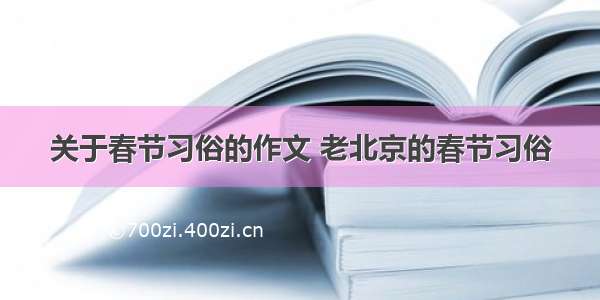 关于春节习俗的作文 老北京的春节习俗

©700zi.400zi.cn